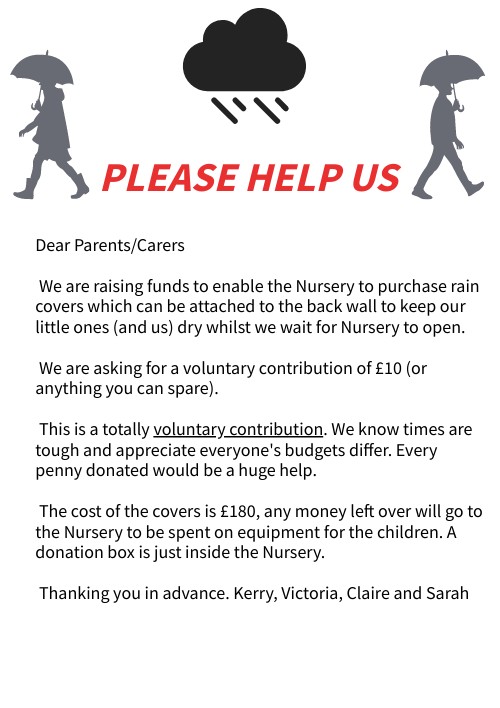 PLEASE HELP US

Dear Parents/Carers

We are raising funds to enable the Nursery to purchase rain covers which can be attached to the back wall to keep our little ones (and us) dry whilst we wait for Nursery to open.

We are asking for a voluntary contribution of £10 (or anything you can spare).

This is a totally voluntary contribution. We know times are tough and appreciate everyone's budgets differ. Every penny donated would be a huge help.

The cost of the covers is £180, any money left over will go to the Nursery to be spent on equipment for the children. A donation box is just inside the Nursery.

Thanking you in advance. Kerry, Victoria, Claire and Sarah